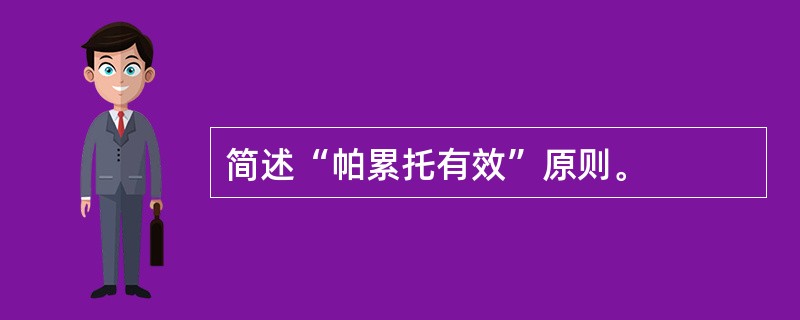 简述“帕累托有效”原则。